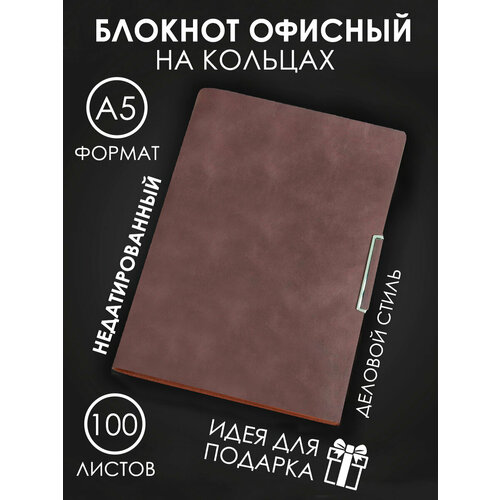 БЛОКНОТ ОФИСНЫЙ
НА КОЛЬЦАХ

А5
ФОРМАТ

НЕДАТИРОВАННЫЙ

ДЕЛОВОЙ СТИЛЬ

100
ЛИСТОВ

ИДЕЯ ДЛЯ
ПОДАРКА